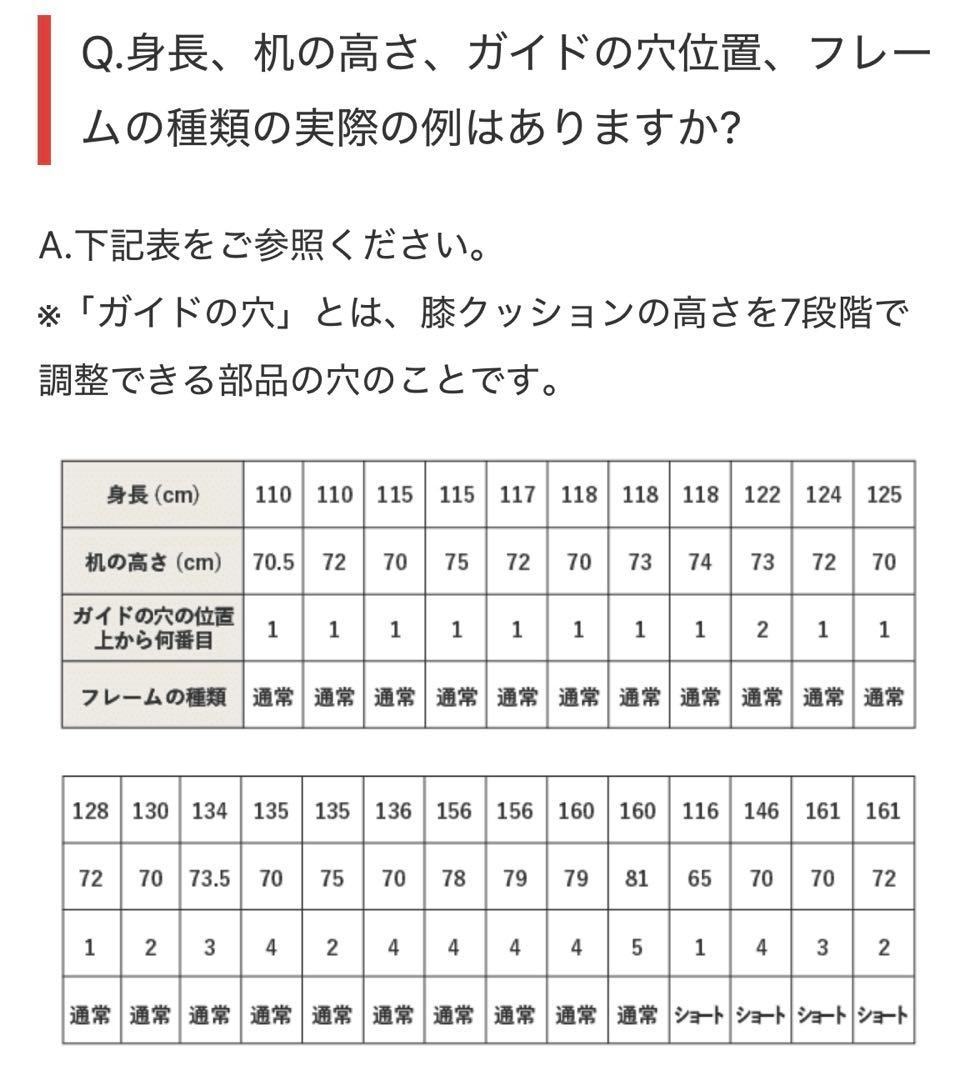 Q.身長、机の高さ、ガイドの穴位置、フレームの種類の実際の例はありますか?

A.下記表をご参照ください。
※「ガイドの穴」とは、膝クッションの高さを7段階で調整できる部品の穴のことです。

| 身長 (cm) | 110 | 110 | 115 | 115 | 117 | 118 | 118 | 118 | 122 | 124 | 125 |
|---|---|---|---|---|---|---|---|---|---|---|---|
| 机の高さ (cm) | 70.5 | 72 | 70 | 75 | 72 | 70 | 73 | 74 | 73 | 72 | 70 |
| ガイドの穴の位置 上から何番目 | 1 | 1 | 1 | 1 | 1 | 1 | 1 | 1 | 2 | 1 | 1 |
| フレームの種類 | 通常 | 通常 | 通常 | 通常 | 通常 | 通常 | 通常 | 通常 | 通常 | 通常 | 通常 |

| 128 | 130 | 134 | 135 | 135 | 136 | 156 | 156 | 160 | 160 | 116 | 146 | 161 | 161 |
|---|---|---|---|---|---|---|---|---|---|---|---|---|---|
| 72 | 70 | 73.5 | 70 | 75 | 70 | 78 | 79 | 79 | 81 | 65 | 70 | 70 | 72 |
| 1 | 2 | 3 | 4 | 2 | 4 | 4 | 4 | 4 | 5 | 1 | 4 | 3 | 2 |
| 通常 | 通常 | 通常 | 通常 | 通常 | 通常 | 通常 | 通常 | 通常 | 通常 | ショート | ショート | ショート | ショート |